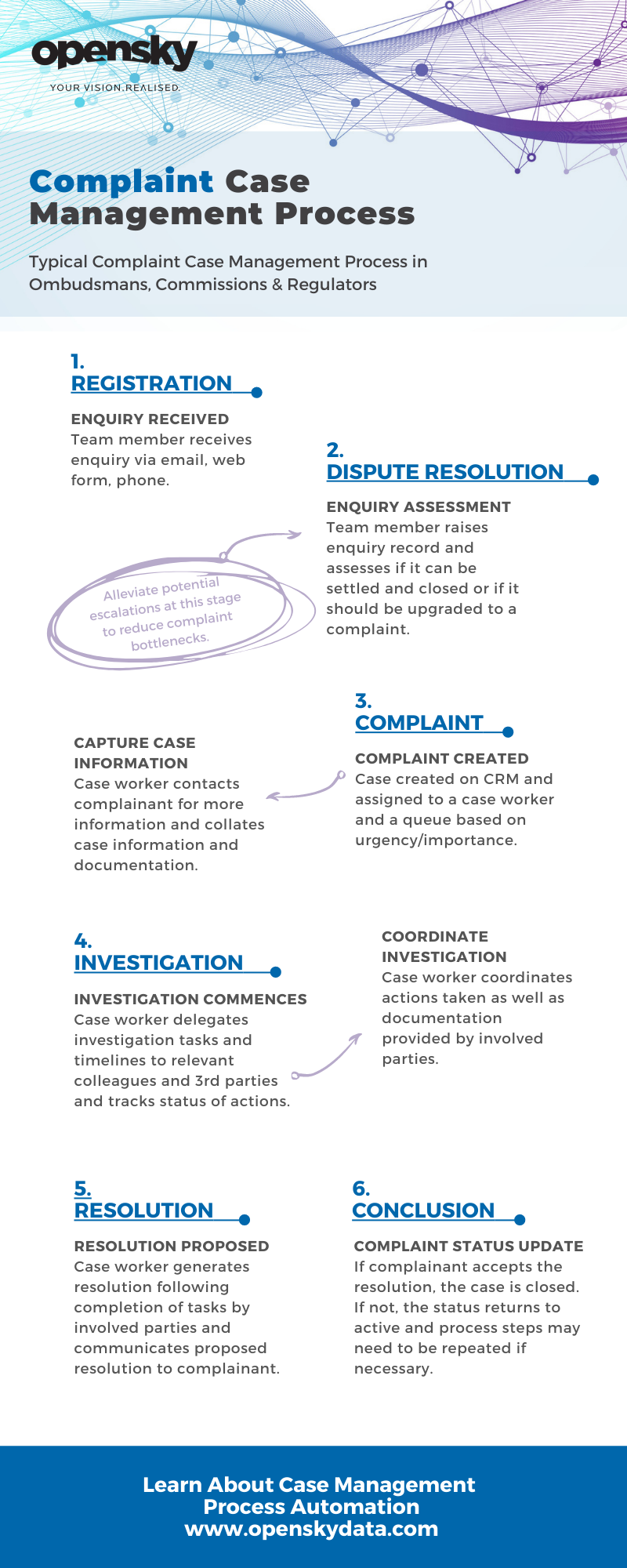 opensky
YOUR VISION.REALISED.

Complaint Case Management Process

Typical Complaint Case Management Process in Ombudsmans, Commissions & Regulators

1.
REGISTRATION

ENQUIRY RECEIVED
Team member receives enquiry via email, web form, phone.

2.
DISPUTE RESOLUTION

ENQUIRY ASSESSMENT
Team member raises enquiry record and assesses if it can be settled and closed or if it should be upgraded to a complaint.

Alleviate potential escalations at this stage to reduce complaint bottlenecks.

3.
COMPLAINT

COMPLAINT CREATED
Case created on CRM and assigned to a case worker and a queue based on urgency/importance.

CAPTURE CASE INFORMATION
Case worker contacts complainant for more information and collates case information and documentation.

4.
INVESTIGATION

INVESTIGATION COMMENCES
Case worker delegates investigation tasks and timelines to relevant colleagues and 3rd parties and tracks status of actions.

COORDINATE INVESTIGATION
Case worker coordinates actions taken as well as documentation provided by involved parties.

5.
RESOLUTION

RESOLUTION PROPOSED
Case worker generates resolution following completion of tasks by involved parties and communicates proposed resolution to complainant.

6.
CONCLUSION

COMPLAINT STATUS UPDATE
If complainant accepts the resolution, the case is closed. If not, the status returns to active and process steps may need to be repeated if necessary.

Learn About Case Management Process Automation
www.openskydata.com